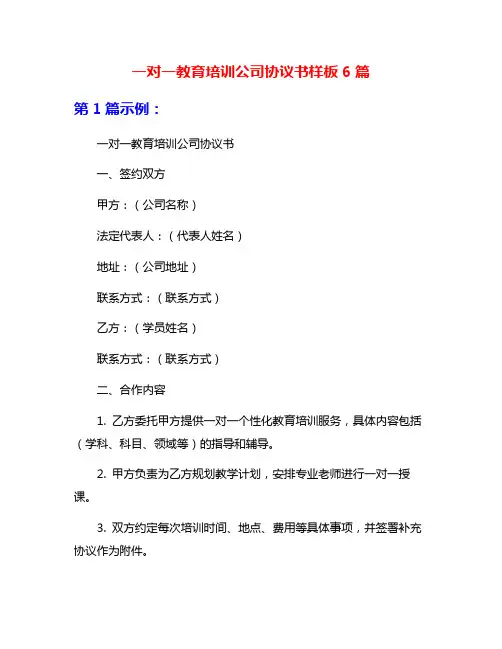 一对一教育培训公司协议书样板 6 篇

第 1 篇示例：

一对一教育培训公司协议书

一、签约双方

甲方：（公司名称）

法定代表人：（代表人姓名）

地址：（公司地址）

联系方式：（联系方式）

乙方：（学员姓名）

联系方式：（联系方式）

二、合作内容

1. 乙方委托甲方提供一对一个性化教育培训服务，具体内容包括（学科、科目、领域等）的指导和辅导。

2. 甲方负责为乙方规划教学计划，安排专业老师进行一对一授课。

3. 双方约定每次培训时间、地点、费用等具体事项，并签署补充协议作为附件。